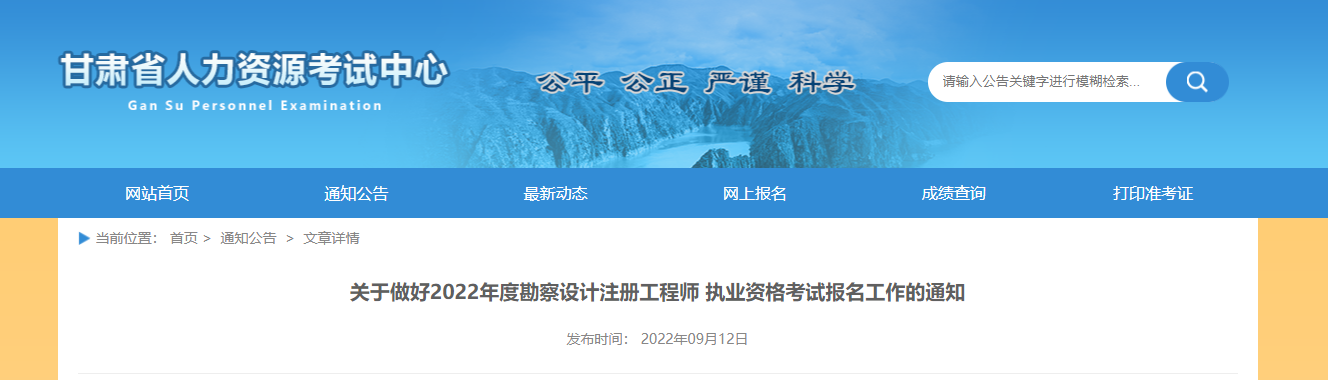 甘肃省人力资源考试中心
Gan Su Personnel Examination

公平 公正 严谨 科学

请输入公告关键字进行模糊检索...

网站首页 通知公告 最新动态 网上报名 成绩查询 打印准考证

当前位置： 首页 > 通知公告 > 文章详情

关于做好2022年度勘察设计注册工程师 执业资格考试报名工作的通知

发布时间： 2022年09月12日